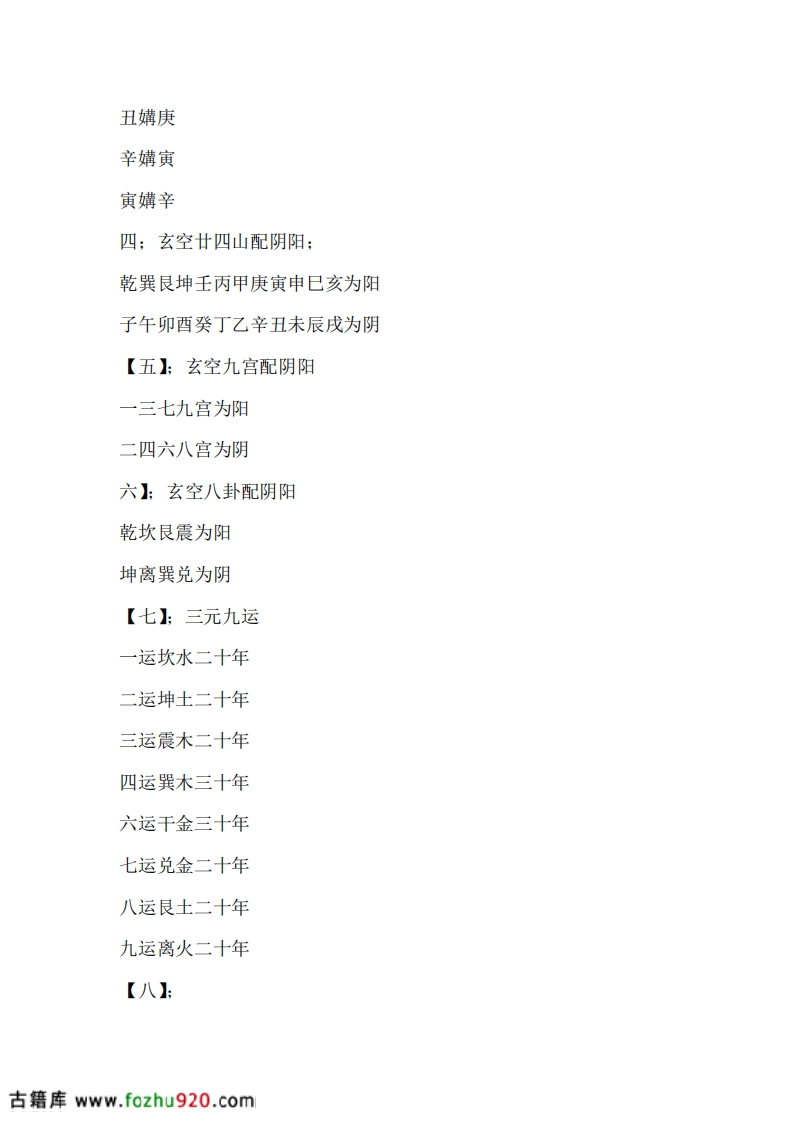 丑媾庚

辛媾寅

寅媾辛

四；玄空廿四山配阴阳；

乾巽艮坤壬丙甲庚寅申巳亥为阳

子午卯酉癸丁乙辛丑未辰戌为阴

【五】；玄空九宫配阴阳

一三七九宫为阳

二四六八宫为阴

六】；玄空八卦配阴阳

乾坎艮震为阳

坤离巽兑为阴

【七】；三元九运

一运坎水二十年

二运坤土二十年

三运震木二十年

四运巽木三十年

六运干金三十年

七运兑金二十年

八运艮土二十年

九运离火二十年

【八】；

古籍库 www.fozhu920.com